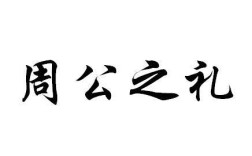 周公之礼